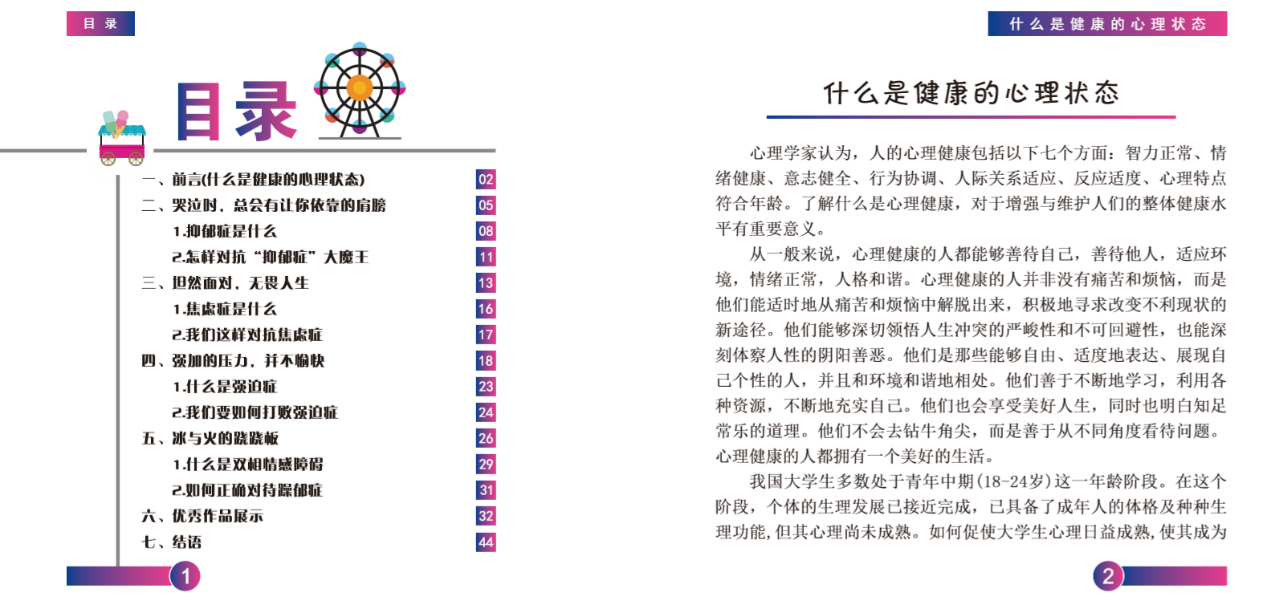 目 录

目录

| | |
|---|---|
| 一、前言(什么是健康的心理状态) | 02 |
| 二、哭泣时，总会有让你依靠的肩膀 | 05 |
| 1.抑郁症是什么 | 08 |
| 2.怎样对抗“抑郁症”大魔王 | 11 |
| 三、坦然面对，无畏人生 | 13 |
| 1.焦虑症是什么 | 16 |
| 2.我们这样对抗焦虑症 | 17 |
| 四、强加的压力，并不愉快 | 18 |
| 1.什么是强迫症 | 23 |
| 2.我们要如何打败强迫症 | 24 |
| 五、冰与火的跷跷板 | 26 |
| 1.什么是双相情感障碍 | 29 |
| 2.如何正确对待躁郁症 | 31 |
| 六、优秀作品展示 | 32 |
| 七、结语 | 44 |

1

什么是健康的心理状态

什么是健康的心理状态

心理学家认为，人的心理健康包括以下七个方面：智力正常、情绪健康、意志健全、行为协调、人际关系适应、反应适度、心理特点符合年龄。了解什么是心理健康，对于增强与维护人们的整体健康水平有重要意义。

从一般来说，心理健康的人都能够善待自己，善待他人，适应环境，情绪正常，人格和谐。心理健康的人并非没有痛苦和烦恼，而是他们能适时地从痛苦和烦恼中解脱出来，积极地寻求改变不利现状的新途径。他们能够深切领悟人生冲突的严峻性和不可回避性，也能深刻体察人性的阴阳善恶。他们是那些能够自由、适度地表达、展现自己个性的人，并且和环境和谐地相处。他们善于不断地学习，利用各种资源，不断地充实自己。他们也会享受美好人生，同时也明白知足常乐的道理。他们不会去钻牛角尖，而是善于从不同角度看待问题。心理健康的人都拥有一个美好的生活。

我国大学生多数处于青年中期(18-24岁)这一年龄阶段。在这个阶段，个体的生理发展已接近完成，已具备了成年人的体格及种种生理功能，但其心理尚未成熟。如何促使大学生心理日益成熟，使其成为

2